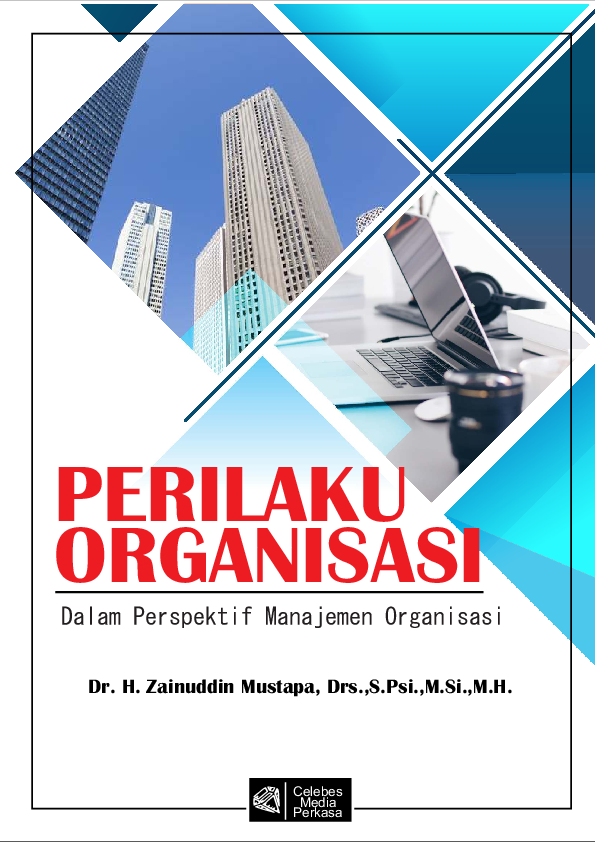 PERILAKU
ORGANISASI

Dalam Perspektif Manajemen Organisasi

Dr. H. Zainuddin Mustapa, Drs.,S.Psi.,M.Si.,M.H.

Celebes
Media
Perkasa